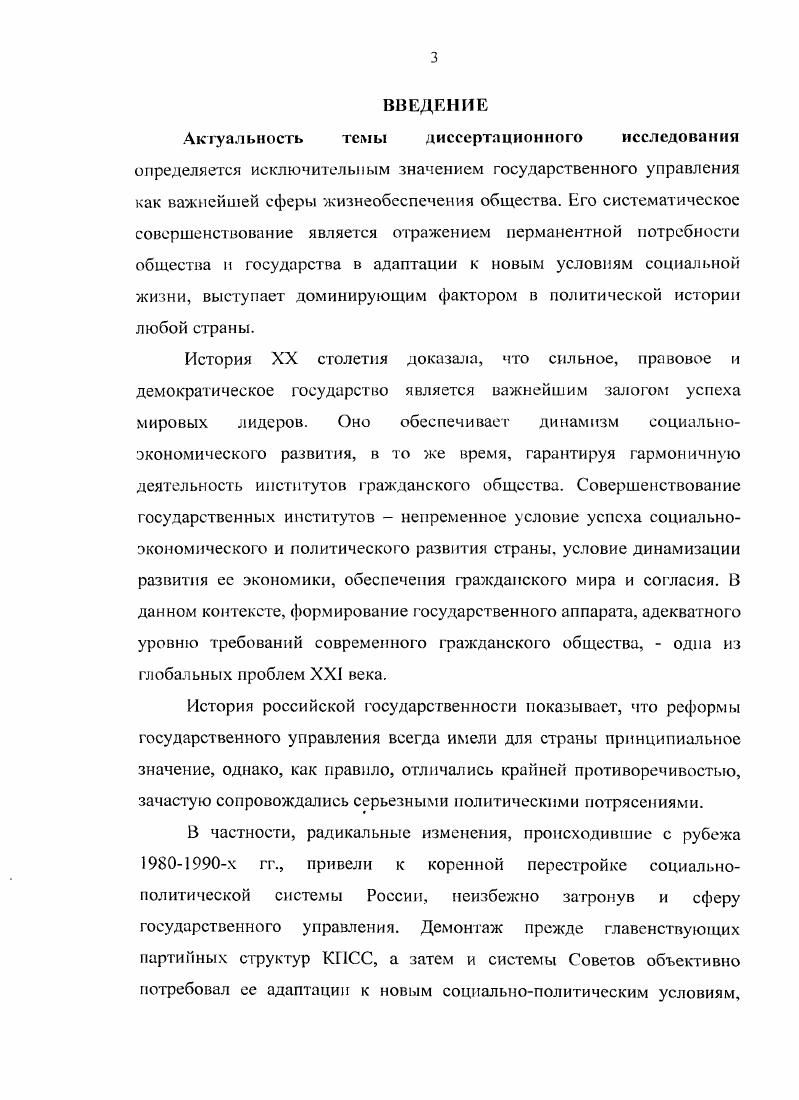 3

ВВЕДЕНИЕ

Актуальность темы диссертационного исследования определяется исключительным значением государственного управления как важнейшей сферы жизнеобеспечения общества. Его систематическое совершенствование является отражением перманентной потребности общества и государства в адаптации к новым условиям социальной жизни, выступает доминирующим фактором в политической истории любой страны.

История XX столетия доказала, что сильное, правовое и демократическое государство является важнейшим залогом успеха мировых лидеров. Оно обеспечивает динамизм социально-экономического развития, в то же время, гарантируя гармоничную деятельность институтов гражданского общества. Совершенствование государственных институтов – непременное условие успеха социально-экономического и политического развития страны, условие динамизации развития ее экономики, обеспечения гражданского мира и согласия. В данном контексте, формирование государственного аппарата, адекватного уровню требований современного гражданского общества, - одна из глобальных проблем XXI века.

История российской государственности показывает, что реформы государственного управления всегда имели для страны принципиальное значение, однако, как правило, отличались крайней противоречивостью, зачастую сопровождались серьезными политическими потрясениями.

В частности, радикальные изменения, происходившие с рубежа 1980-1990-х гг., привели к коренной перестройке социально-политической системы России, неизбежно затронув и сферу государственного управления. Демонтаж прежде главенствующих партийных структур КПСС, а затем и системы Советов объективно потребовал ее адаптации к новым социально-политическим условиям,